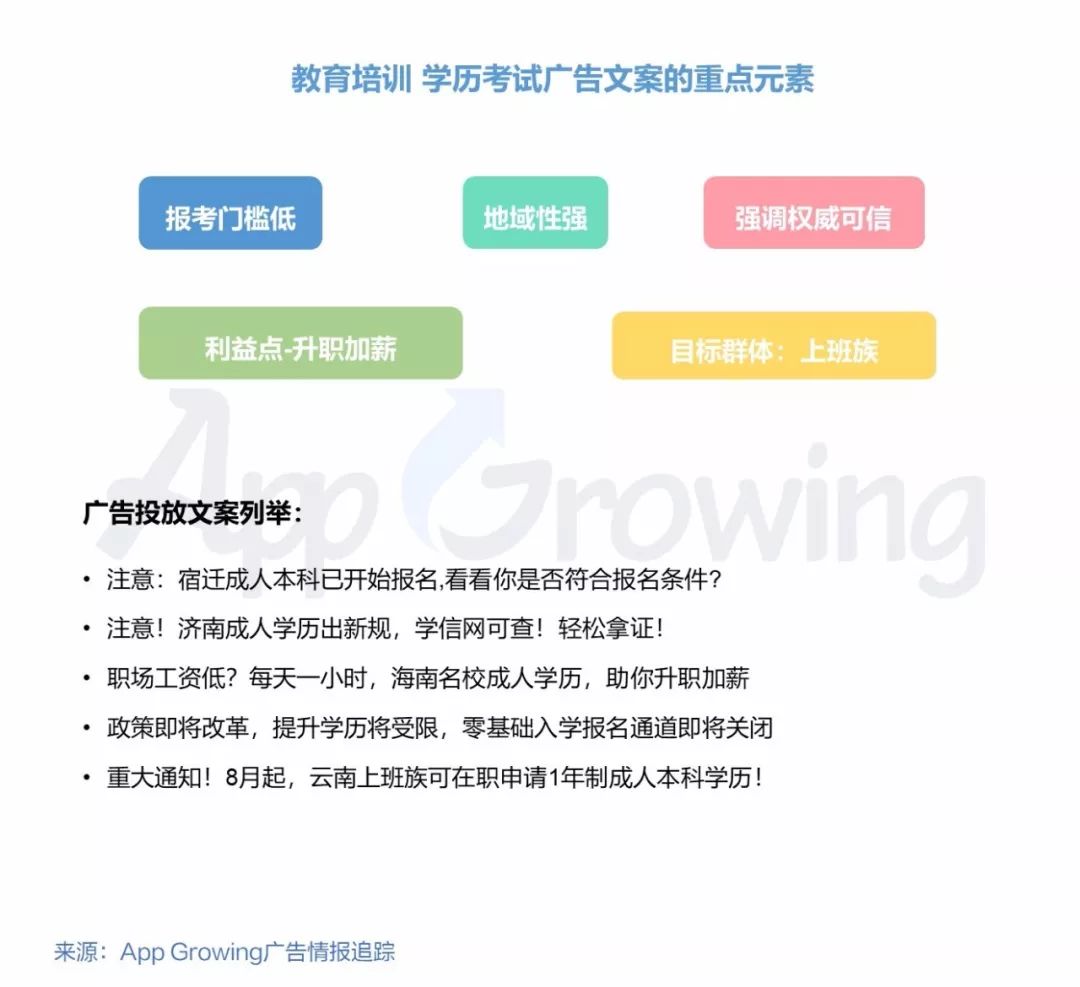 教育培训 学历考试广告文案的重点元素

报考门槛低

地域性强

强调权威可信

利益点-升职加薪

目标群体：上班族

广告投放文案列举：

• 注意：宿迁成人本科已开始报名,看看你是否符合报名条件？
• 注意！济南成人学历出新规，学信网可查！轻松拿证！
• 职场工资低？每天一小时，海南名校成人学历，助你升职加薪
• 政策即将改革，提升学历将受限，零基础入学报名通道即将关闭
• 重大通知！8月起，云南上班族可在职申请1年制成人本科学历！

来源：App Growing广告情报追踪

App Growing